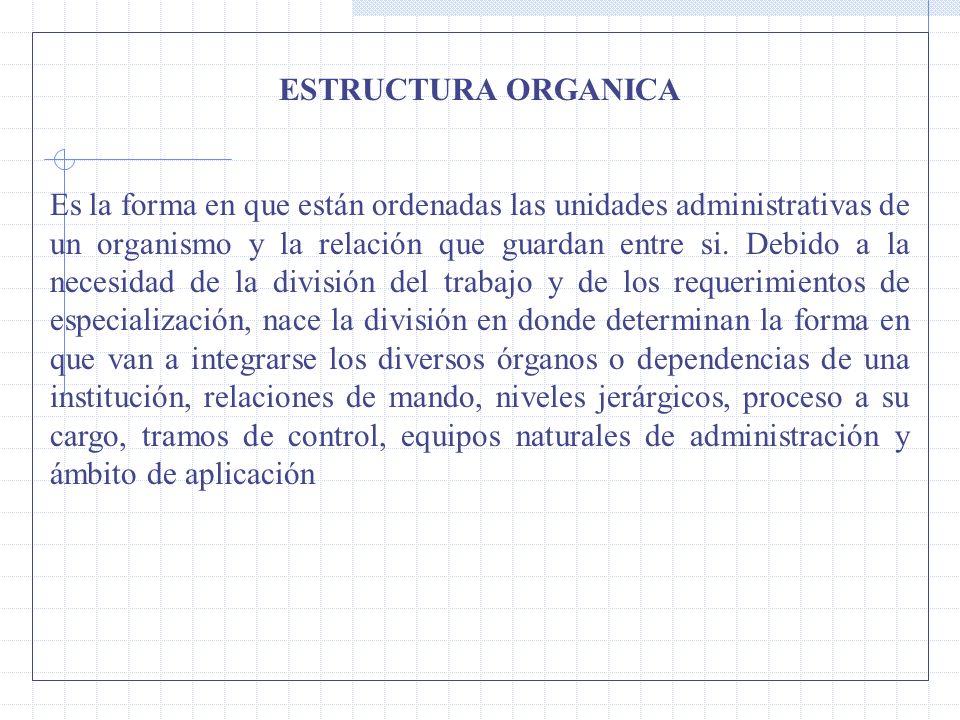 ESTRUCTURA ORGANICA

Es la forma en que están ordenadas las unidades administrativas de un organismo y la relación que guardan entre si. Debido a la necesidad de la división del trabajo y de los requerimientos de especialización, nace la división en donde determinan la forma en que van a integrarse los diversos órganos o dependencias de una institución, relaciones de mando, niveles jerárgicos, proceso a su cargo, tramos de control, equipos naturales de administración y ámbito de aplicación